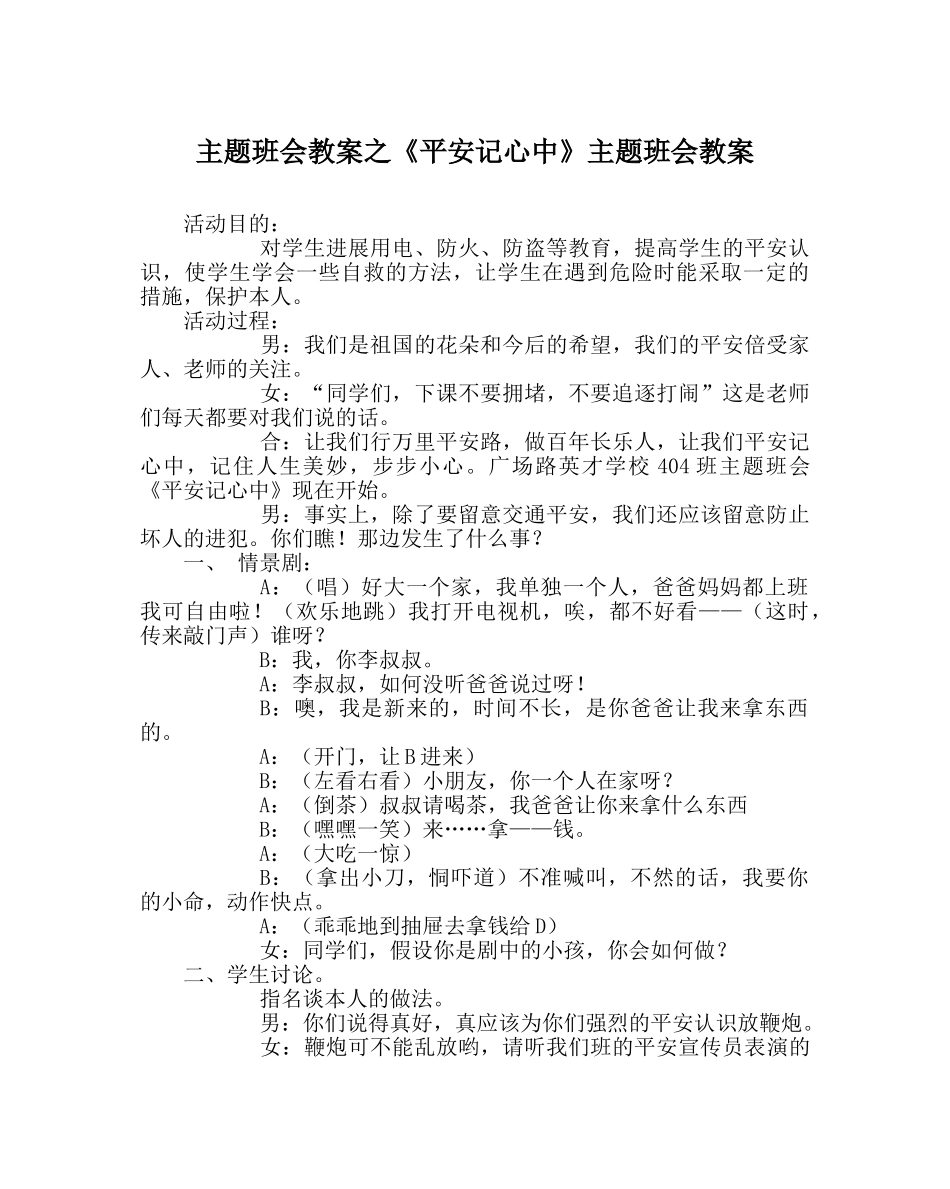 主题班会教案之《平安记心中》主题班会教案

活动目的：

对学生进展用电、防火、防盗等教育，提高学生的平安认识，使学生学会一些自救的方法，让学生在遇到危险时能采取一定的措施，保护本人。

活动过程：

男：我们是祖国的花朵和今后的希望，我们的平安倍受家人、老师的关注。

女：“同学们，下课不要拥堵，不要追逐打闹”这是老师们每天都要对我们说的话。

合：让我们行万里平安路，做百年长乐人，让我们平安记心中，记住人生美妙，步步小心。广场路英才学校404班主题班会《平安记心中》现在开始。

男：事实上，除了要留意交通平安，我们还应该留意防止坏人的进犯。你们瞧！那边发生了什么事？

一、 情景剧：

A：（唱）好大一个家，我单独一个人，爸爸妈妈都上班我可自由啦！（欢乐地跳）我打开电视机，唉，都不好看——（这时，传来敲门声）谁呀？

B：我，你李叔叔。

A：李叔叔，如何没听爸爸说过呀！

B：噢，我是新来的，时间不长，是你爸爸让我来拿东西的。

A：（开门，让B进来）

B：（左看右看）小朋友，你一个人在家呀？

A：（倒茶）叔叔请喝茶，我爸爸让你来拿什么东西

B：（嘿嘿一笑）来……拿——钱。

A：（大吃一惊）

B：（拿出小刀，恫吓道）不准喊叫，不然的话，我要你的小命，动作快点。

A：（乖乖地到抽屉去拿钱给D）

女：同学们，假设你是剧中的小孩，你会如何做？

二、学生讨论。

指名谈本人的做法。

男：你们说得真好，真应该为你们强烈的平安认识放鞭炮。

女：鞭炮可不能乱放哟，请听我们班的平安宣传员表演的